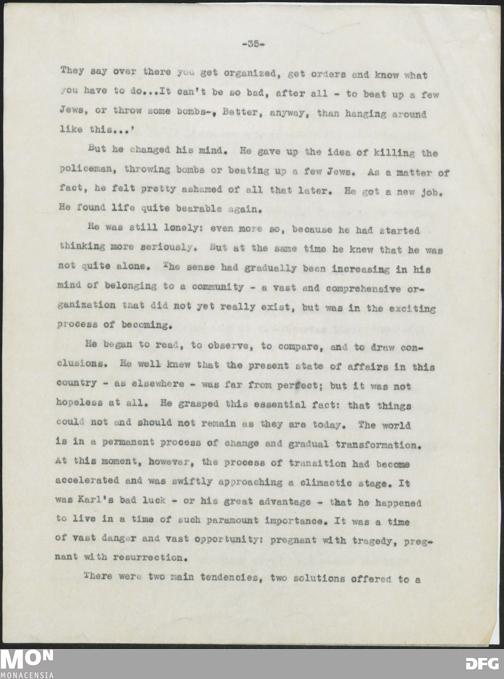 -35-

They say over there you get organized, get orders and know what you have to do...It can't be so bad, after all - to beat up a few Jews, or throw some bombs-, Better, anyway, than hanging around like this...'

But he changed his mind. He gave up the idea of killing the policeman, throwing bombs or beating up a few Jews. As a matter of fact, he felt pretty ashamed of all that later. He got a new job. He found life quite bearable again.

He was still lonely: even more so, because he had started thinking more seriously. But at the same time he knew that he was not quite alone. The sense had gradually been increasing in his mind of belonging to a community - a vast and comprehensive organization that did not yet really exist, but was in the exciting process of becoming.

He began to read, to observe, to compare, and to draw conclusions. He well knew that the present state of affairs in this country - as elsewhere - was far from perfect; but it was not hopeless at all. He grasped this essential fact: that things could not and should not remain as they are today. The world is in a permanent process of change and gradual transformation. At this moment, however, the process of transition had become accelerated and was swiftly approaching a climactic stage. It was Karl's bad luck - or his great advantage - that he happened to live in a time of such paramount importance. It was a time of vast danger and vast opportunity: pregnant with tragedy, pregnant with resurrection.

There were two main tendencies, two solutions offered to a

MON MONACENSIA

DFG